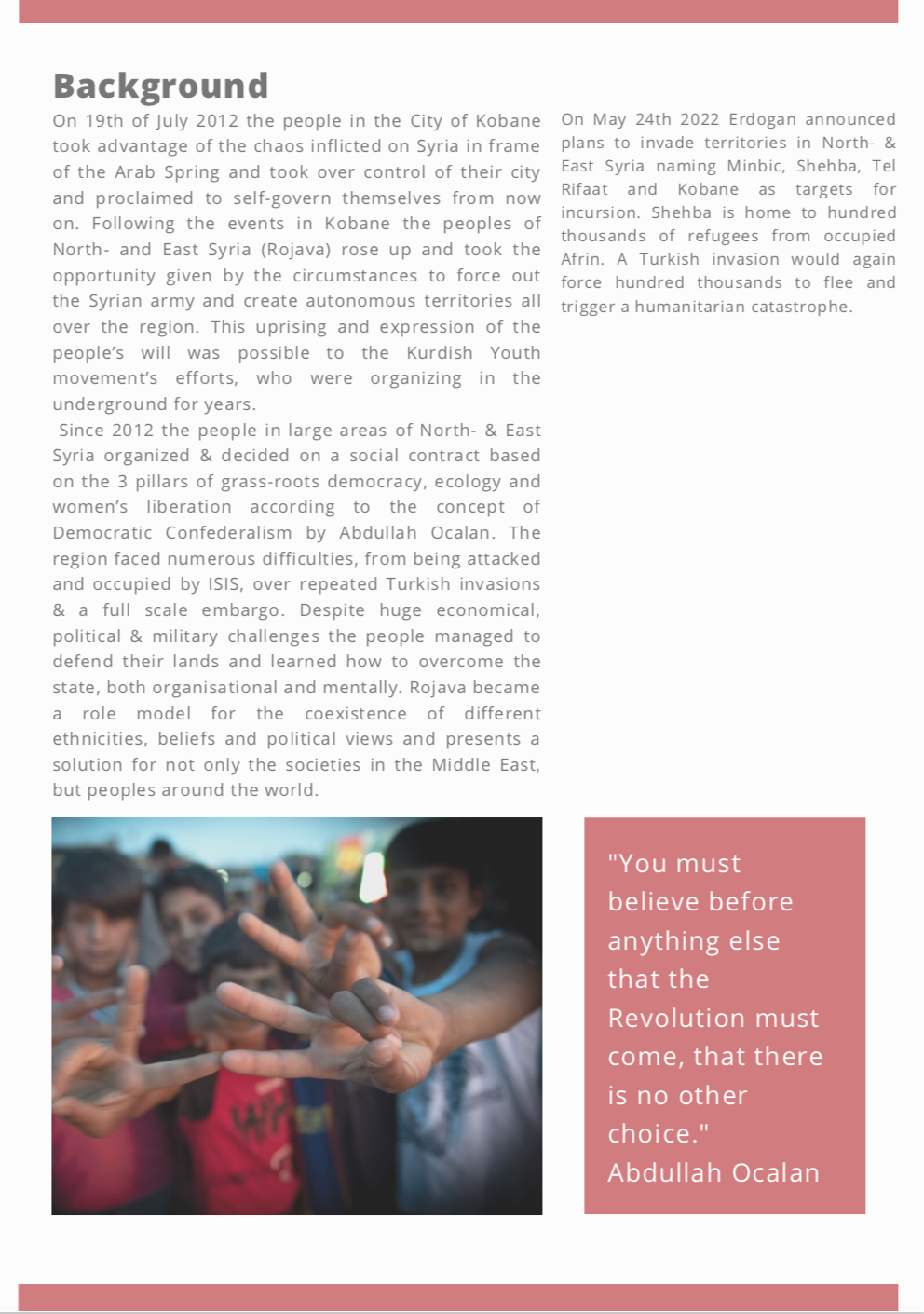 Background

On 19th of July 2012 the people in the City of Kobane took advantage of the chaos inflicted on Syria in frame of the Arab Spring and took over control of their city and proclaimed to self-govern themselves from now on. Following the events in Kobane the peoples of North- and East Syria (Rojava) rose up and took the opportunity given by the circumstances to force out the Syrian army and create autonomous territories all over the region. This uprising and expression of the people's will was possible to the Kurdish Youth movement's efforts, who were organizing in the underground for years.

Since 2012 the people in large areas of North- & East Syria organized & decided on a social contract based on the 3 pillars of grass-roots democracy, ecology and women's liberation according to the concept of Democratic Confederalism by Abdullah Ocalan. The region faced numerous difficulties, from being attacked and occupied by ISIS, over repeated Turkish invasions & a full scale embargo. Despite huge economical, political & military challenges the people managed to defend their lands and learned how to overcome the state, both organisational and mentally. Rojava became a role model for the coexistence of different ethnicities, beliefs and political views and presents a solution for not only the societies in the Middle East, but peoples around the world.

On May 24th 2022 Erdogan announced plans to invade territories in North- & East Syria naming Minbic, Shehba, Tel Rifaat and Kobane as targets for incursion. Shehba is home to hundred thousands of refugees from occupied Afrin. A Turkish invasion would again force hundred thousands to flee and trigger a humanitarian catastrophe.

"You must believe before anything else that the Revolution must come, that there is no other choice."
Abdullah Ocalan